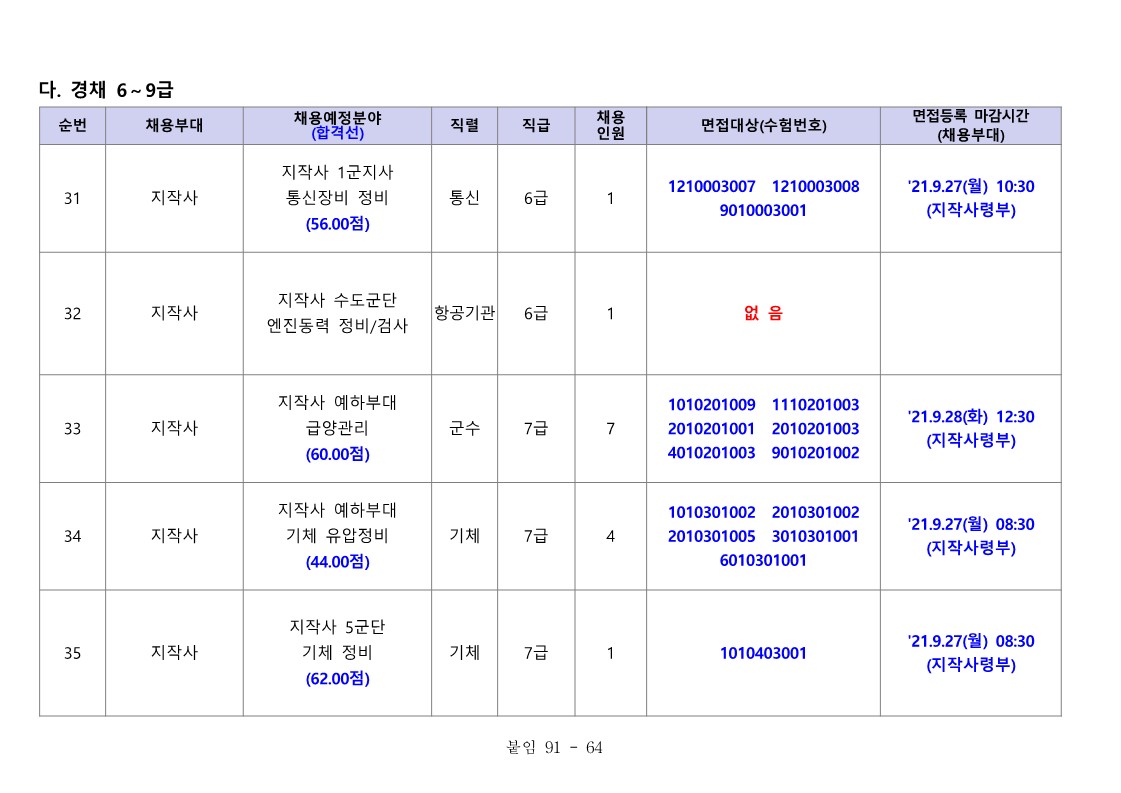 다. 경채 6~9급

| 순번 | 채용부대 | 채용예정분야 (합격선) | 직렬 | 직급 | 채용 인원 | 면접대상(수험번호) | 면접등록 마감시간 (채용부대) |
|---|---|---|---|---|---|---|---|
| 31 | 지작사 | 지작사 1군지사 통신장비 정비 (56.00점) | 통신 | 6급 | 1 | 1210003007 1210003008 9010003001 | '21.9.27(월) 10:30 (지작사령부) |
| 32 | 지작사 | 지작사 수도군단 엔진동력 정비/검사 | 항공기관 | 6급 | 1 | 없 음 | |
| 33 | 지작사 | 지작사 예하부대 급양관리 (60.00점) | 군수 | 7급 | 7 | 1010201009 1110201003 2010201001 2010201003 4010201003 9010201002 | '21.9.28(화) 12:30 (지작사령부) |
| 34 | 지작사 | 지작사 예하부대 기체 유압정비 (44.00점) | 기체 | 7급 | 4 | 1010301002 2010301002 2010301005 3010301001 6010301001 | '21.9.27(월) 08:30 (지작사령부) |
| 35 | 지작사 | 지작사 5군단 기체 정비 (62.00점) | 기체 | 7급 | 1 | 1010403001 | '21.9.27(월) 08:30 (지작사령부) |

붙임 91 - 64